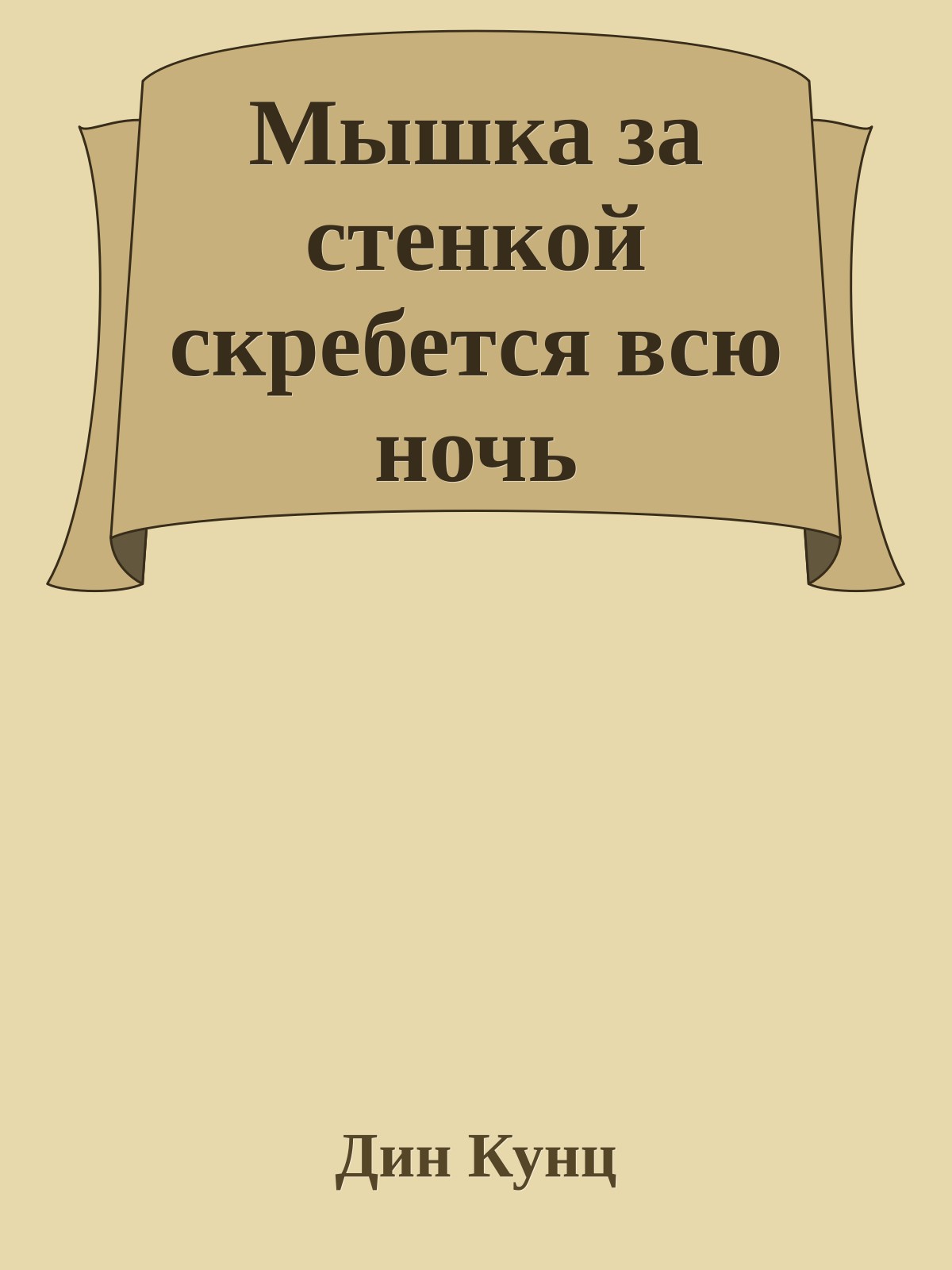 Мышка за стенкой скребется всю ночь

Дин Кунц